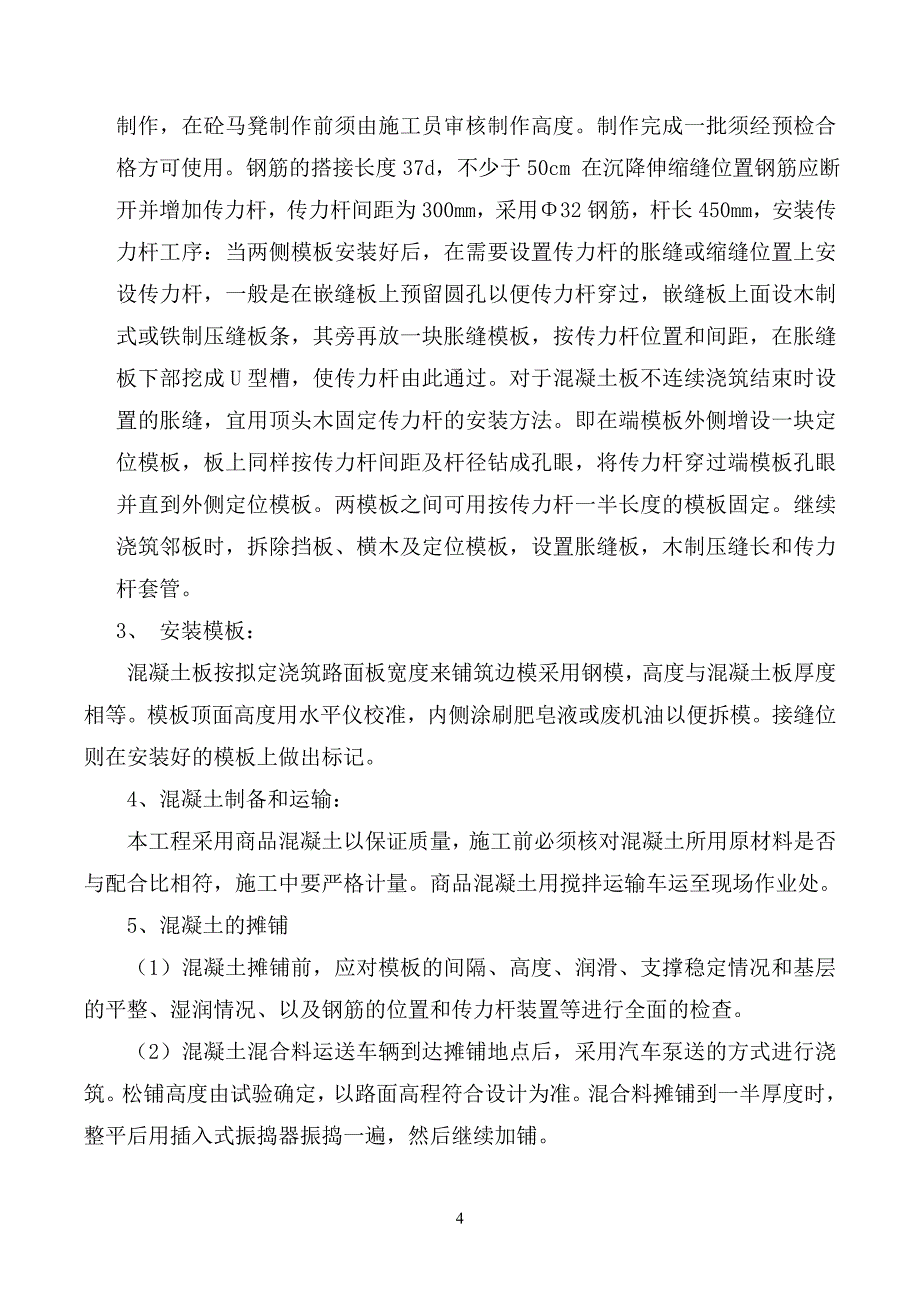 制作，在砼马凳制作前须由施工员审核制作高度。制作完成一批须经预检合格方可使用。钢筋的搭接长度 37d，不少于 50cm 在沉降伸缩缝位置钢筋应断开并增加传力杆，传力杆间距为 300mm，采用Φ32 钢筋，杆长 450mm，安装传力杆工序：当两侧模板安装好后，在需要设置传力杆的胀缝或缩缝位置上安设传力杆，一般是在嵌缝板上预留圆孔以便传力杆穿过，嵌缝板上面设木制式或铁制压缝板条，其旁再放一块胀缝模板，按传力杆位置和间距，在胀缝板下部挖成 U 型槽，使传力杆由此通过。对于混凝土板不连续浇筑结束时设置的胀缝，宜用顶头木固定传力杆的安装方法。即在端模板外侧增设一块定位模板，板上同样按传力杆间距及杆径钻成孔眼，将传力杆穿过端模板孔眼并直到外侧定位模板。两模板之间可用按传力杆一半长度的模板固定。继续浇筑邻板时，拆除挡板、横木及定位模板，设置胀缝板，木制压缝长和传力杆套管。

3、 安装模板：

混凝土板按拟定浇筑路面板宽度来铺筑边模采用钢模，高度与混凝土板厚度相等。模板顶面高度用水平仪校准，内侧涂刷肥皂液或废机油以便拆模。接缝位则在安装好的模板上做出标记。

4、混凝土制备和运输：

本工程采用商品混凝土以保证质量，施工前必须核对混凝土所用原材料是否与配合比相符，施工中要严格计量。商品混凝土用搅拌运输车运至现场作业处。

5、混凝土的摊铺

（1）混凝土摊铺前，应对模板的间隔、高度、润滑、支撑稳定情况和基层的平整、湿润情况、以及钢筋的位置和传力杆装置等进行全面的检查。

（2）混凝土混合料运送车辆到达摊铺地点后，采用汽车泵送的方式进行浇筑。松铺高度由试验确定，以路面高程符合设计为准。混合料摊铺到一半厚度时，整平后用插入式振捣器振捣一遍，然后继续加铺。

4